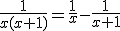 $\frac{1}{x(x+1)}=\frac{1}{x}-\frac{1}{x+1}$